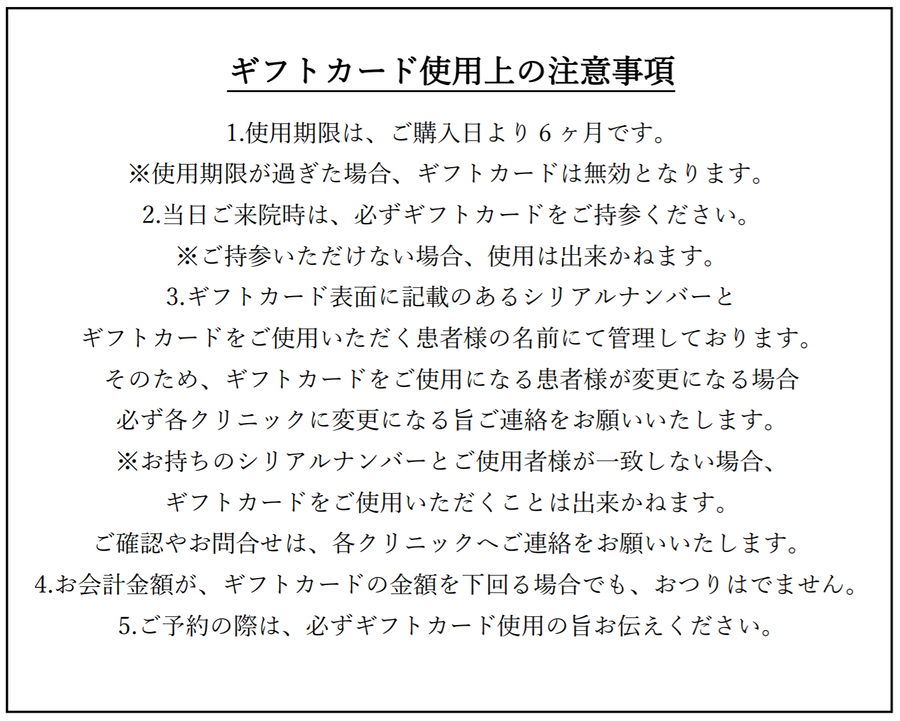 ギフトカード使用上の注意事項

1.使用期限は、ご購入日より６ヶ月です。
※使用期限が過ぎた場合、ギフトカードは無効となります。
2.当日ご来院時は、必ずギフトカードをご持参ください。
※ご持参いただけない場合、使用は出来かねます。
3.ギフトカード表面に記載のあるシリアルナンバーと
ギフトカードをご使用いただく患者様の名前にて管理しております。
そのため、ギフトカードをご使用になる患者様が変更になる場合
必ず各クリニックに変更になる旨ご連絡をお願いいたします。
※お持ちのシリアルナンバーとご使用者様が一致しない場合、
ギフトカードをご使用いただくことは出来かねます。
ご確認やお問合せは、各クリニックへご連絡をお願いいたします。
4.お会計金額が、ギフトカードの金額を下回る場合でも、おつりはでません。
5.ご予約の際は、必ずギフトカード使用の旨お伝えください。